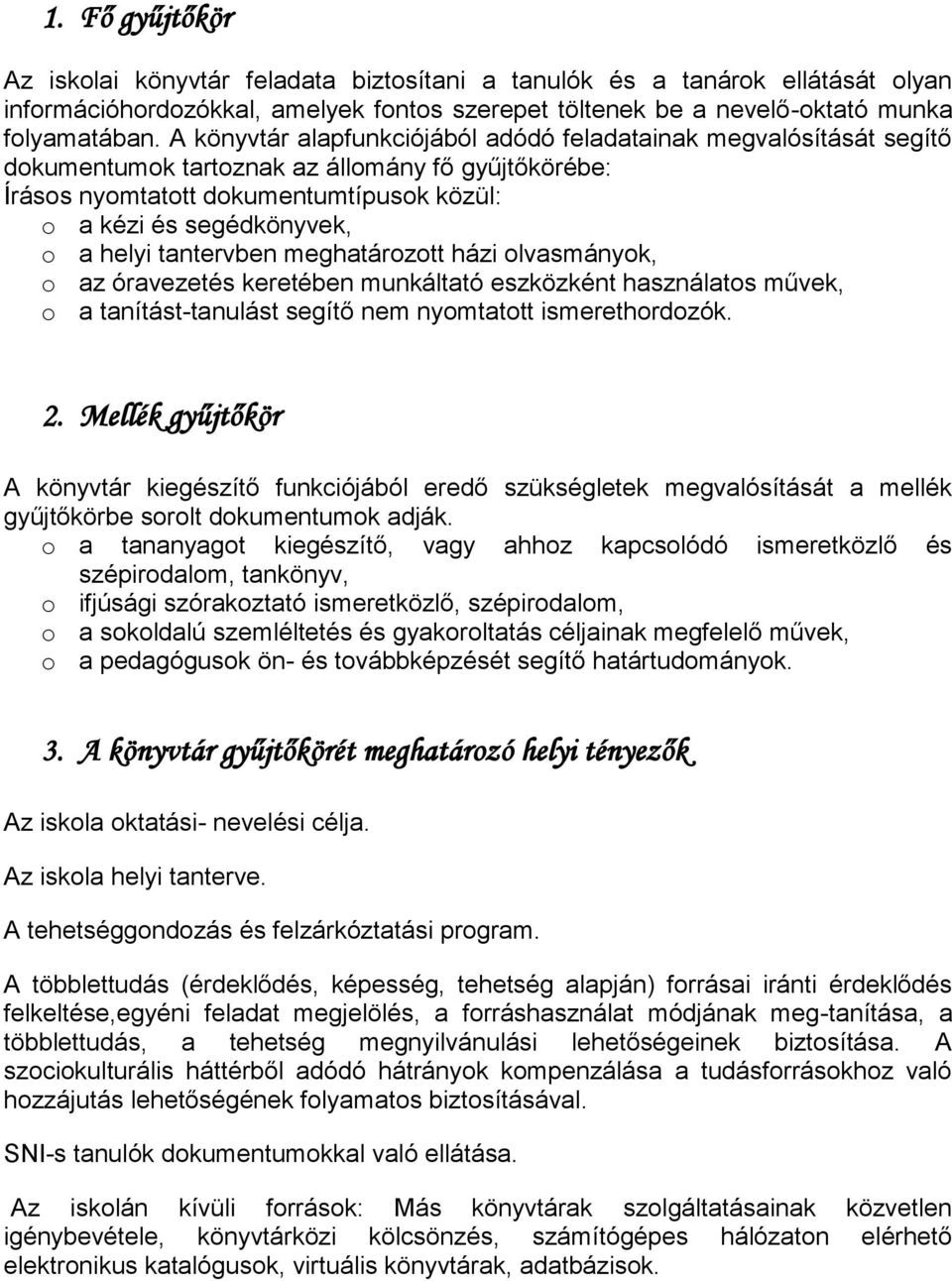 1. Fő gyűjtőkör

Az iskolai könyvtár feladata biztosítani a tanulók és a tanárok ellátását olyan információhordozókkal, amelyek fontos szerepet töltenek be a nevelő-oktató munka folyamatában. A könyvtár alapfunkciójából adódó feladatainak megvalósítását segítő dokumentumok tartoznak az állomány fő gyűjtőkörébe:
Írásos nyomtatott dokumentumtípusok közül:
o a kézi és segédkönyvek,
o a helyi tantervben meghatározott házi olvasmányok,
o az óravezetés keretében munkáltató eszközként használatos művek,
o a tanítást-tanulást segítő nem nyomtatott ismerethordozók.

2. Mellék gyűjtőkör

A könyvtár kiegészítő funkciójából eredő szükségletek megvalósítását a mellék gyűjtőkörbe sorolt dokumentumok adják.
o a tananyagot kiegészítő, vagy ahhoz kapcsolódó ismeretközlő és szépirodalom, tankönyv,
o ifjúsági szórakoztató ismeretközlő, szépirodalom,
o a sokoldalú szemléltetés és gyakoroltatás céljainak megfelelő művek,
o a pedagógusok ön- és továbbképzését segítő határtudományok.

3. A könyvtár gyűjtőkörét meghatározó helyi tényezők

Az iskola oktatási- nevelési célja.

Az iskola helyi tanterve.

A tehetséggondozás és felzárkóztatási program.

A többlettudás (érdeklődés, képesség, tehetség alapján) forrásai iránti érdeklődés felkeltése,egyéni feladat megjelölés, a forráshasználat módjának meg-tanítása, a többlettudás, a tehetség megnyilvánulási lehetőségeinek biztosítása. A szociokulturális háttérből adódó hátrányok kompenzálása a tudásforrásokhoz való hozzájutás lehetőségének folyamatos biztosításával.

SNI-s tanulók dokumentumokkal való ellátása.

Az iskolán kívüli források: Más könyvtárak szolgáltatásainak közvetlen igénybevétele, könyvtárközi kölcsönzés, számítógépes hálózaton elérhető elektronikus katalógusok, virtuális könyvtárak, adatbázisok.